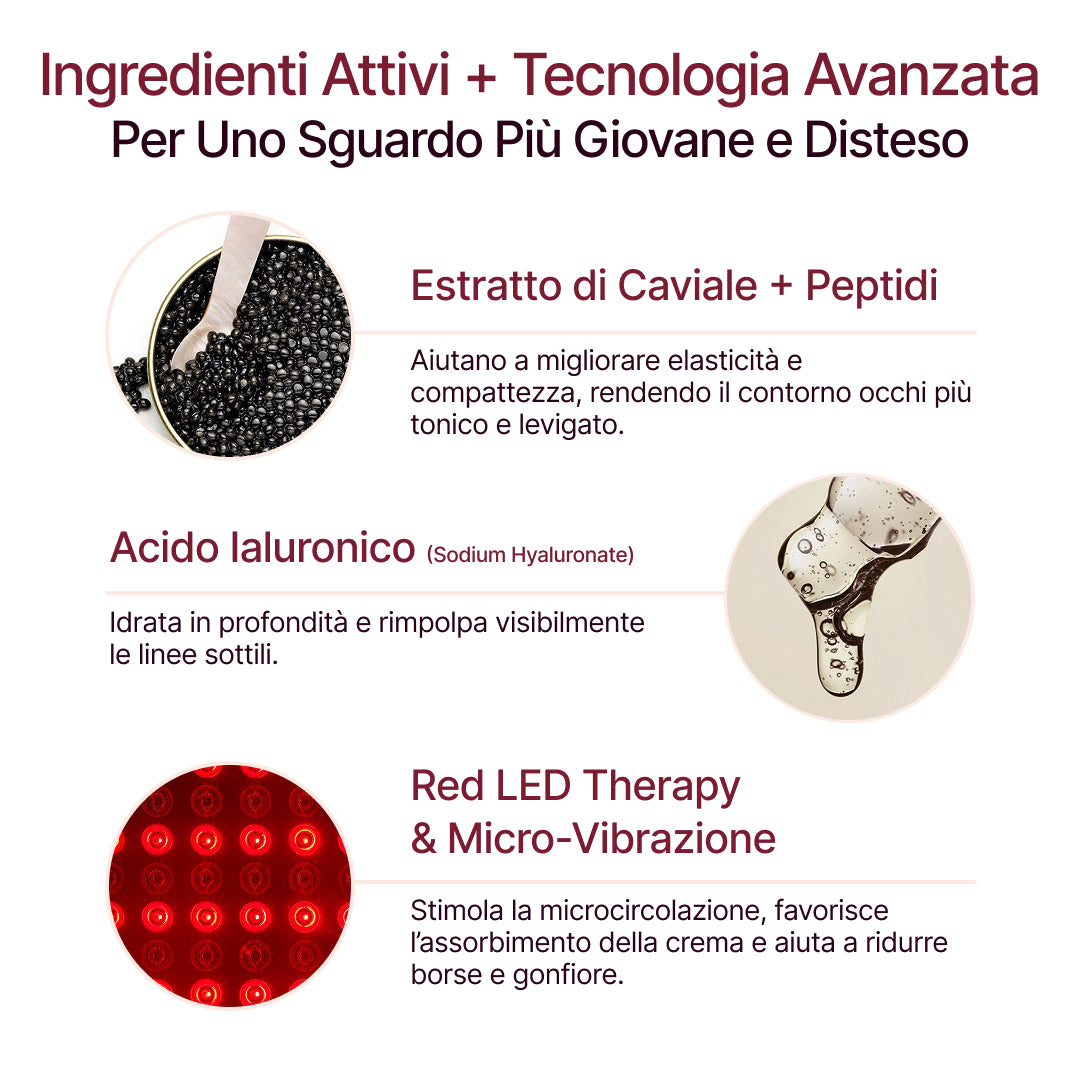 Ingredienti Attivi + Tecnologia Avanzata
Per Uno Sguardo Più Giovane e Disteso

Estratto di Caviale + Peptidi

Aiutano a migliorare elasticità e compattezza, rendendo il contorno occhi più tonico e levigato.

Acido Ialuronico (Sodium Hyaluronate)

Idrata in profondità e rimpolpa visibilmente le linee sottili.

Red LED Therapy & Micro-Vibrazione

Stimola la microcircolazione, favorisce l'assorbimento della crema e aiuta a ridurre borse e gonfiore.